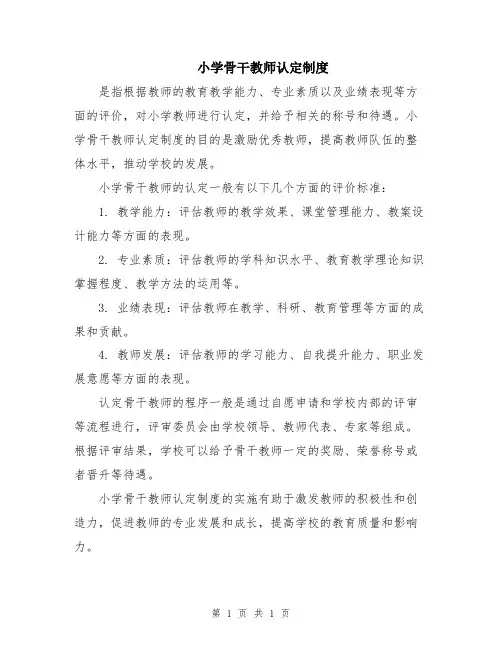 小学骨干教师认定制度

是指根据教师的教育教学能力、专业素质以及业绩表现等方面的评价，对小学教师进行认定，并给予相关的称号和待遇。小学骨干教师认定制度的目的是激励优秀教师，提高教师队伍的整体水平，推动学校的发展。

小学骨干教师的认定一般有以下几个方面的评价标准：

1. 教学能力：评估教师的教学效果、课堂管理能力、教案设计能力等方面的表现。

2. 专业素质：评估教师的学科知识水平、教育教学理论知识掌握程度、教学方法的运用等。

3. 业绩表现：评估教师在教学、科研、教育管理等方面的成果和贡献。

4. 教师发展：评估教师的学习能力、自我提升能力、职业发展意愿等方面的表现。

认定骨干教师的程序一般是通过自愿申请和学校内部的评审等流程进行，评审委员会由学校领导、教师代表、专家等组成。根据评审结果，学校可以给予骨干教师一定的奖励、荣誉称号或者晋升等待遇。

小学骨干教师认定制度的实施有助于激发教师的积极性和创造力，促进教师的专业发展和成长，提高学校的教育质量和影响力。

第 1 页 共 1 页